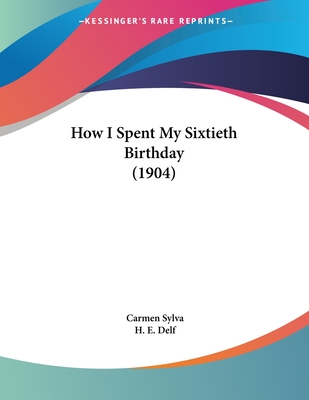 —KESSINGER'S RARE REPRINTS—

How I Spent My Sixtieth Birthday (1904)

Carmen Sylva
H. E. Delf